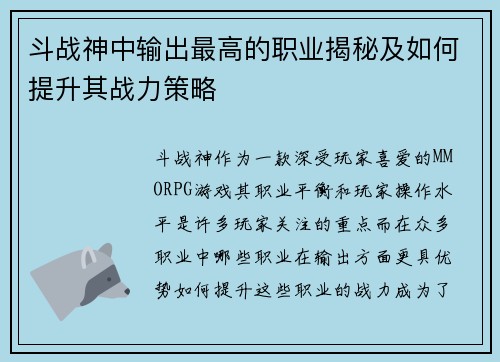 斗战神中输出最高的职业揭秘及如何提升其战力策略

斗战神作为一款深受玩家喜爱的MMORPG游戏其职业平衡和玩家操作水平是许多玩家关注的重点而在众多职业中哪些职业在输出方面更具优势如何提升这些职业的战力成为了